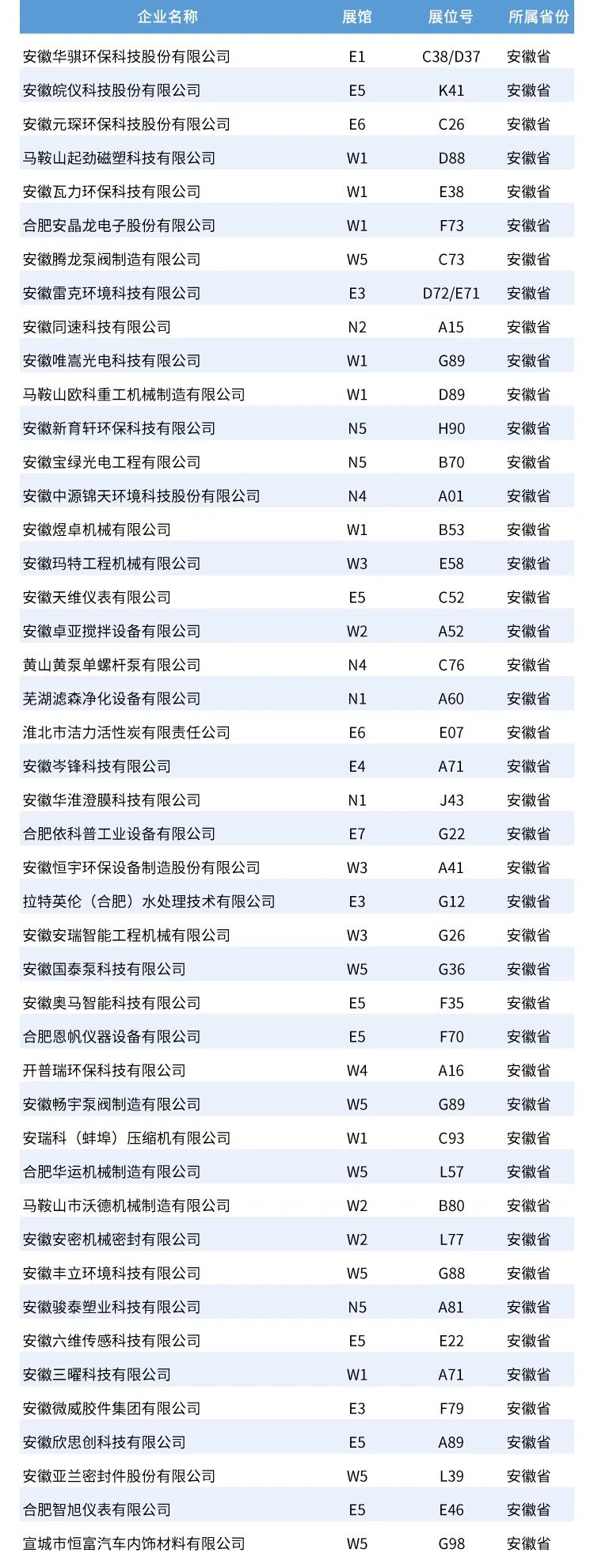 | 企业名称 | 展馆 | 展位号 | 所属省份 |
|---|---|---|---|
| 安徽华骐环保科技股份有限公司 | E1 | C38/D37 | 安徽省 |
| 安徽皖仪科技股份有限公司 | E5 | K41 | 安徽省 |
| 安徽元琛环保科技股份有限公司 | E6 | C26 | 安徽省 |
| 马鞍山起劲磁塑科技有限公司 | W1 | D88 | 安徽省 |
| 安徽瓦力环保科技有限公司 | W1 | E38 | 安徽省 |
| 合肥安晶龙电子股份有限公司 | W1 | F73 | 安徽省 |
| 安徽腾龙泵阀制造有限公司 | W5 | C73 | 安徽省 |
| 安徽雷克环境科技有限公司 | E3 | D72/E71 | 安徽省 |
| 安徽同速科技有限公司 | N2 | A15 | 安徽省 |
| 安徽唯嵩光电科技有限公司 | W1 | G89 | 安徽省 |
| 马鞍山欧科重工机械制造有限公司 | W1 | D89 | 安徽省 |
| 安徽新育轩环保科技有限公司 | N5 | H90 | 安徽省 |
| 安徽宝绿光电工程有限公司 | N5 | B70 | 安徽省 |
| 安徽中源锦天环境科技股份有限公司 | N4 | A01 | 安徽省 |
| 安徽煜卓机械有限公司 | W1 | B53 | 安徽省 |
| 安徽玛特工程机械有限公司 | W3 | E58 | 安徽省 |
| 安徽天维仪表有限公司 | E5 | C52 | 安徽省 |
| 安徽卓亚搅拌设备有限公司 | W2 | A52 | 安徽省 |
| 黄山黄泵单螺杆泵有限公司 | N4 | C76 | 安徽省 |
| 芜湖滤森净化设备有限公司 | N1 | A60 | 安徽省 |
| 淮北市洁力活性炭有限责任公司 | E6 | E07 | 安徽省 |
| 安徽岑锋科技有限公司 | E4 | A71 | 安徽省 |
| 安徽华淮澄膜科技有限公司 | N1 | J43 | 安徽省 |
| 合肥依科普工业设备有限公司 | E7 | G22 | 安徽省 |
| 安徽恒宇环保设备制造股份有限公司 | W3 | A41 | 安徽省 |
| 拉特英伦（合肥）水处理技术有限公司 | E3 | G12 | 安徽省 |
| 安徽安瑞智能工程机械有限公司 | W3 | G26 | 安徽省 |
| 安徽国泰泵科技有限公司 | W5 | G36 | 安徽省 |
| 安徽奥马智能科技有限公司 | E5 | F35 | 安徽省 |
| 合肥恩帆仪器设备有限公司 | E5 | F70 | 安徽省 |
| 开普瑞环保科技有限公司 | W4 | A16 | 安徽省 |
| 安徽畅宇泵阀制造有限公司 | W5 | G89 | 安徽省 |
| 安瑞科（蚌埠）压缩机有限公司 | W1 | C93 | 安徽省 |
| 合肥华运机械制造有限公司 | W5 | L57 | 安徽省 |
| 马鞍山市沃德机械制造有限公司 | W2 | B80 | 安徽省 |
| 安徽安密机械密封有限公司 | W2 | L77 | 安徽省 |
| 安徽丰立环境科技有限公司 | W5 | G88 | 安徽省 |
| 安徽骏泰塑业科技有限公司 | N5 | A81 | 安徽省 |
| 安徽六维传感科技有限公司 | E5 | E22 | 安徽省 |
| 安徽三曜科技有限公司 | W1 | A71 | 安徽省 |
| 安徽微威胶件集团有限公司 | E3 | F79 | 安徽省 |
| 安徽欣思创科技有限公司 | E5 | A89 | 安徽省 |
| 安徽亚兰密封件股份有限公司 | W5 | L39 | 安徽省 |
| 合肥智旭仪表有限公司 | E5 | E46 | 安徽省 |
| 宣城市恒富汽车内饰材料有限公司 | W5 | G98 | 安徽省 |